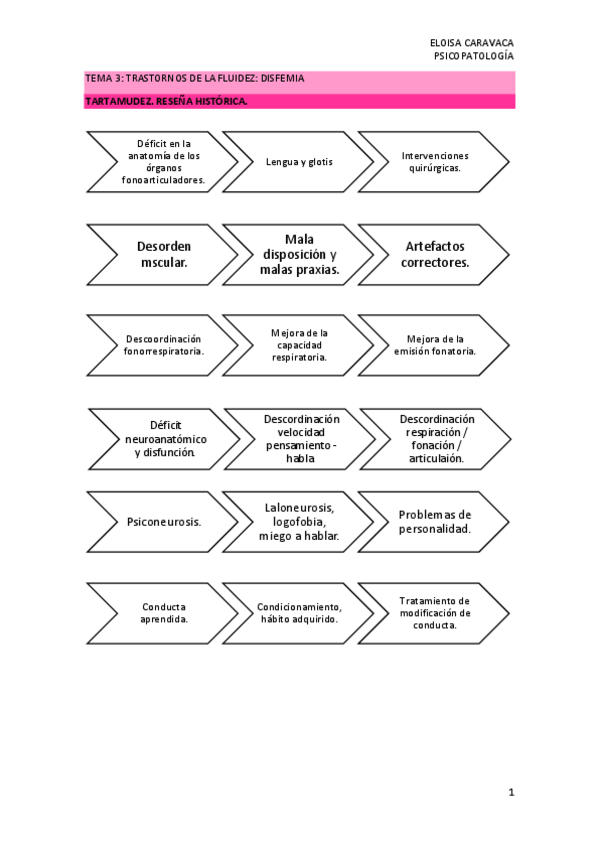 ELOISA CARAVACA
PSICOPATOLOGÍA

TEMA 3: TRASTORNOS DE LA FLUIDEZ: DISFEMIA

TARTAMUDEZ. RESEÑA HISTÓRICA.

Déficit en la anatomía de los órganos fonoarticuladores.

Lengua y glotis

Intervenciones quirúrgicas.

Desorden mscular.

Mala disposición y malas praxias.

Artefactos correctores.

Descoordinación fonorrespiratoria.

Mejora de la capacidad respiratoria.

Mejora de la emisión fonatoria.

Déficit neuroanatómico y disfunción.

Descordinación velocidad pensamiento - habla

Descordinación respiración / fonación / articulaión.

Psiconeurosis.

Laloneurosis, logofobia, miego a hablar.

Problemas de personalidad.

Conducta aprendida.

Condicionamiento, hábito adquirido.

Tratamiento de modificación de conducta.

1